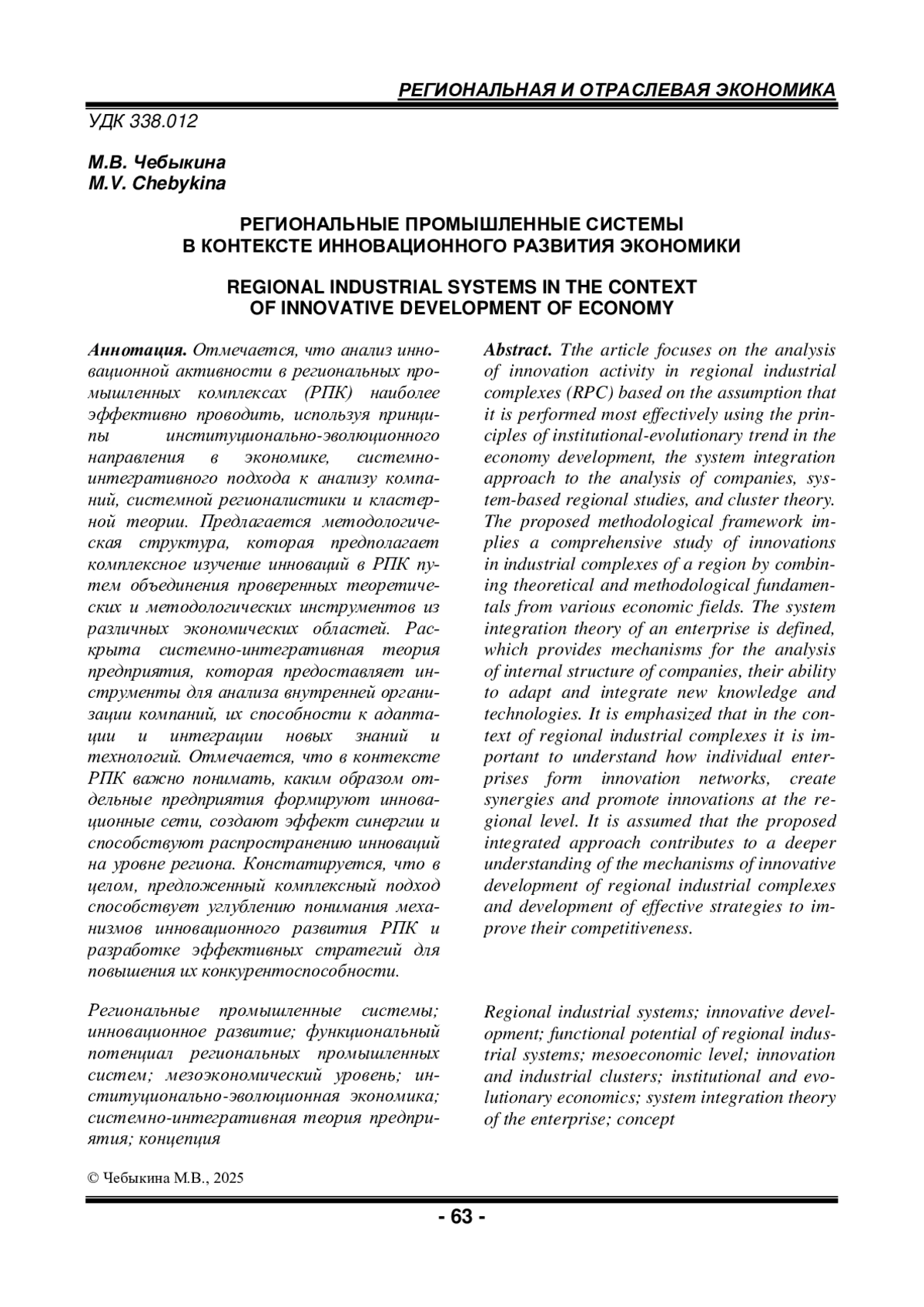 РЕГИОНАЛЬНАЯ И ОТРАСЛЕВАЯ ЭКОНОМИКА

УДК 338.012

М.В. Чебыкина
M.V. Chebykina

РЕГИОНАЛЬНЫЕ ПРОМЫШЛЕННЫЕ СИСТЕМЫ
В КОНТЕКСТЕ ИННОВАЦИОННОГО РАЗВИТИЯ ЭКОНОМИКИ

REGIONAL INDUSTRIAL SYSTEMS IN THE CONTEXT
OF INNOVATIVE DEVELOPMENT OF ECONOMY

Аннотация. Отмечается, что анализ инновационной активности в региональных промышленных комплексах (РПК) наиболее эффективно проводить, используя принципы институционально-эволюционного направления в экономике, системно-интегративного подхода к анализу компаний, системной регионалистики и кластерной теории. Предлагается методологическая структура, которая предполагает комплексное изучение инноваций в РПК путем объединения проверенных теоретических и методологических инструментов из различных экономических областей. Раскрыта системно-интегративная теория предприятия, которая предоставляет инструменты для анализа внутренней организации компаний, их способности к адаптации и интеграции новых знаний и технологий. Отмечается, что в контексте РПК важно понимать, каким образом отдельные предприятия формируют инновационные сети, создают эффект синергии и способствуют распространению инноваций на уровне региона. Констатируется, что в целом, предложенный комплексный подход способствует углублению понимания механизмов инновационного развития РПК и разработке эффективных стратегий для повышения их конкурентоспособности.

Региональные промышленные системы; инновационное развитие; функциональный потенциал региональных промышленных систем; мезоэкономический уровень; институционально-эволюционная экономика; системно-интегративная теория предприятия; концепция

Abstract. Tthe article focuses on the analysis of innovation activity in regional industrial complexes (RPC) based on the assumption that it is performed most effectively using the principles of institutional-evolutionary trend in the economy development, the system integration approach to the analysis of companies, system-based regional studies, and cluster theory. The proposed methodological framework implies a comprehensive study of innovations in industrial complexes of a region by combining theoretical and methodological fundamentals from various economic fields. The system integration theory of an enterprise is defined, which provides mechanisms for the analysis of internal structure of companies, their ability to adapt and integrate new knowledge and technologies. It is emphasized that in the context of regional industrial complexes it is important to understand how individual enterprises form innovation networks, create synergies and promote innovations at the regional level. It is assumed that the proposed integrated approach contributes to a deeper understanding of the mechanisms of innovative development of regional industrial complexes and development of effective strategies to improve their competitiveness.

Regional industrial systems; innovative development; functional potential of regional industrial systems; mesoeconomic level; innovation and industrial clusters; institutional and evolutionary economics; system integration theory of the enterprise; concept

© Чебыкина М.В., 2025

- 63 -